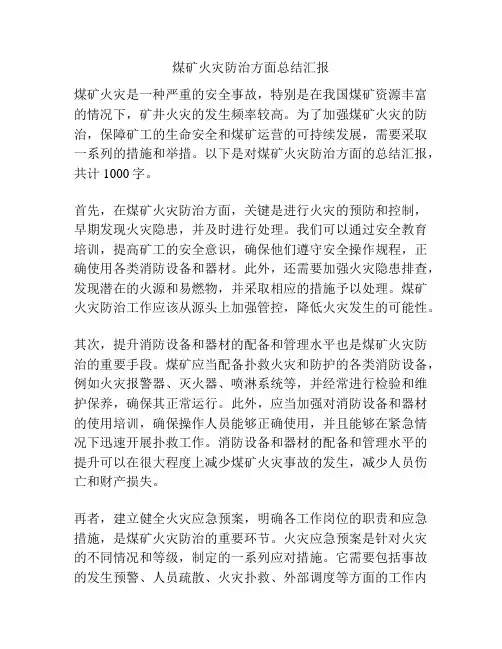 煤矿火灾防治方面总结汇报

煤矿火灾是一种严重的安全事故，特别是在我国煤矿资源丰富的情况下，矿井火灾的发生频率较高。为了加强煤矿火灾的防治，保障矿工的生命安全和煤矿运营的可持续发展，需要采取一系列的措施和举措。以下是对煤矿火灾防治方面的总结汇报，共计 1000 字。

首先，在煤矿火灾防治方面，关键是进行火灾的预防和控制，早期发现火灾隐患，并及时进行处理。我们可以通过安全教育培训，提高矿工的安全意识，确保他们遵守安全操作规程，正确使用各类消防设备和器材。此外，还需要加强火灾隐患排查，发现潜在的火源和易燃物，并采取相应的措施予以处理。煤矿火灾防治工作应该从源头上加强管控，降低火灾发生的可能性。

其次，提升消防设备和器材的配备和管理水平也是煤矿火灾防治的重要手段。煤矿应当配备扑救火灾和防护的各类消防设备，例如火灾报警器、灭火器、喷淋系统等，并经常进行检验和维护保养，确保其正常运行。此外，应当加强对消防设备和器材的使用培训，确保操作人员能够正确使用，并且能够在紧急情况下迅速开展扑救工作。消防设备和器材的配备和管理水平的提升可以在很大程度上减少煤矿火灾事故的发生，减少人员伤亡和财产损失。

再者，建立健全火灾应急预案，明确各工作岗位的职责和应急措施，是煤矿火灾防治的重要环节。火灾应急预案是针对火灾的不同情况和等级，制定的一系列应对措施。它需要包括事故的发生预警、人员疏散、火灾扑救、外部调度等方面的工作内